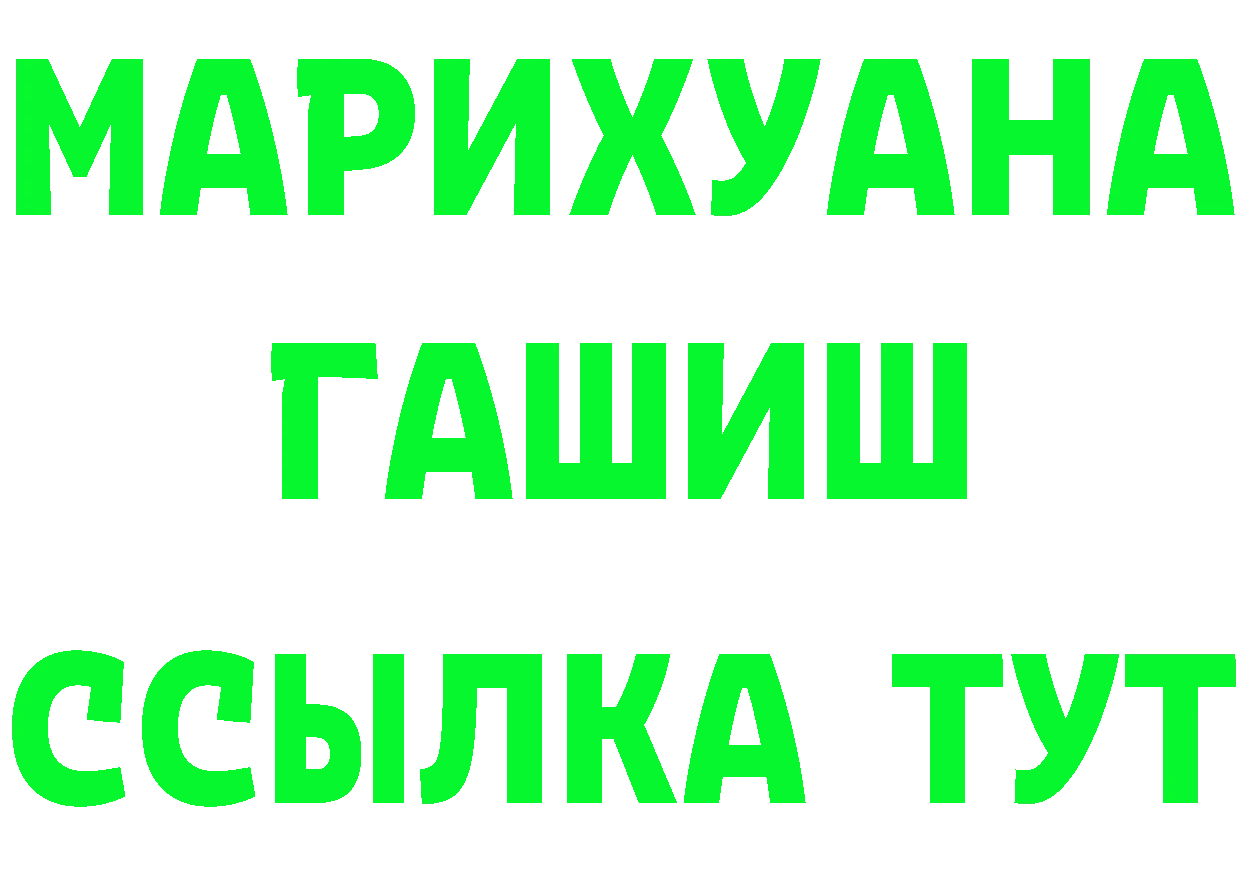 МАРИХУАНА
ГАШИШ
ССЫЛКА ТУТ